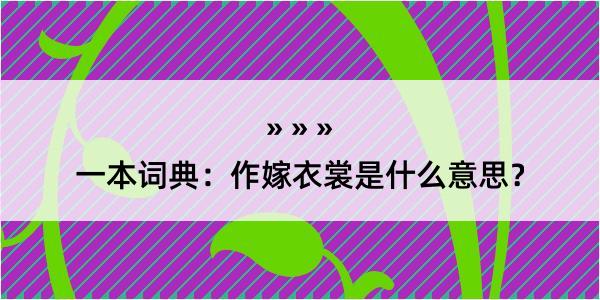 » » »

一本词典：作嫁衣裳是什么意思？